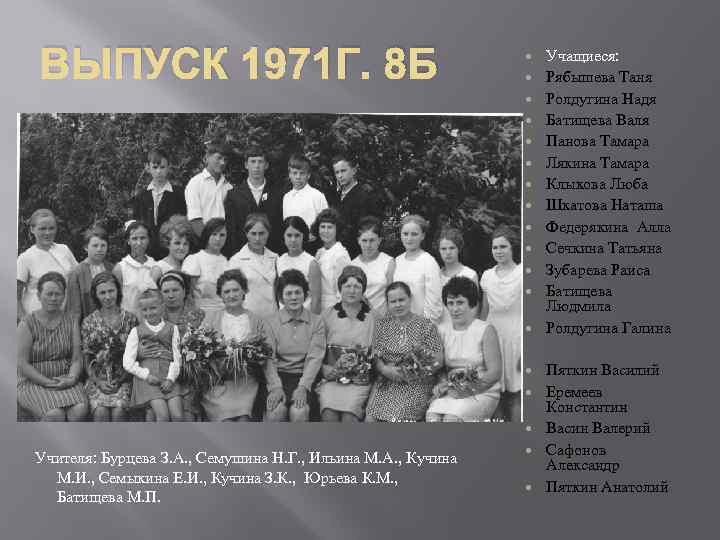 ВЫПУСК 1971Г. 8Б

Учителя: Бурцева З.А., Семушина Н.Г., Ильина М.А., Кучина М.И., Семыкина Е.И., Кучина З.К., Юрьева К.М., Батищева М.П.

• Учащиеся:
• Рябышева Таня
• Ролдугина Надя
• Батищева Валя
• Панова Тамара
• Лякина Тамара
• Клыкова Люба
• Шкатова Наташа
• Федерякина Алла
• Сечкина Татьяна
• Зубарева Раиса
• Батищева Людмила
• Ролдугина Галина

• Пяткин Василий
• Еремеев Константин
• Васин Валерий
• Сафонов Александр
• Пяткин Анатолий